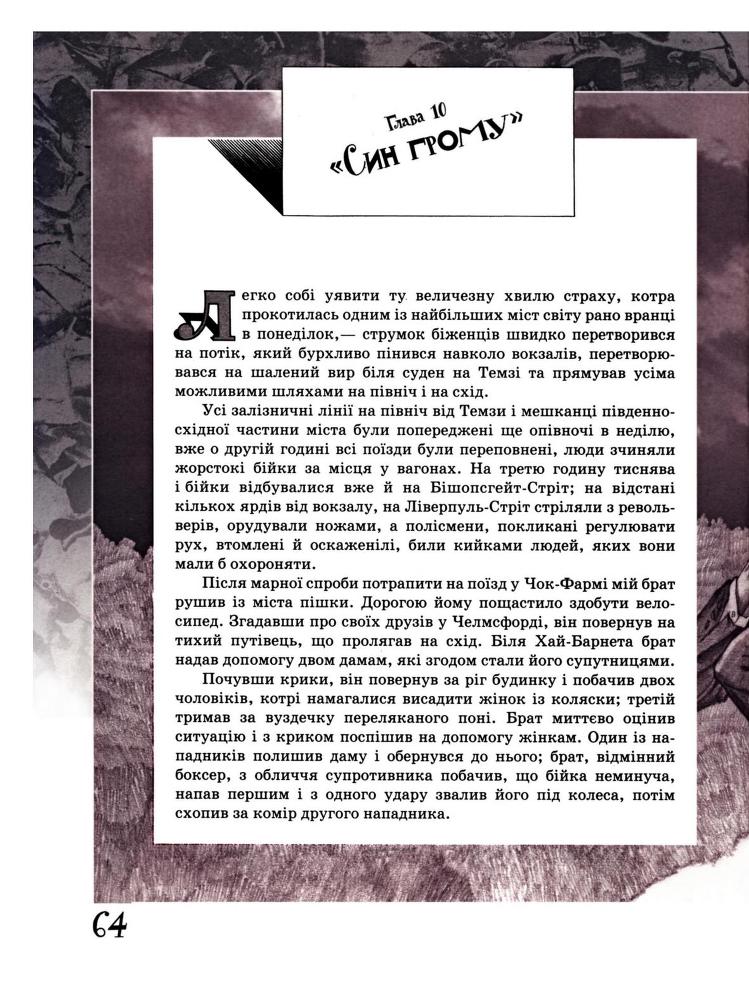 Глава 10
«Син грому»

Легко собі уявити ту величезну хвилю страху, котра прокотилась одним із найбільших міст світу рано вранці в понеділок,— струмок біженців швидко перетворився на потік, який бурхливо пінився навколо вокзалів, перетворювався на шалений вир біля суден на Темзі та прямував усіма можливими шляхами на північ і на схід.

Усі залізничні лінії на північ від Темзи і мешканці південно-східної частини міста були попереджені ще опівночі в неділю, вже о другій годині всі поїзди були переповнені, люди зчиняли жорстокі бійки за місця у вагонах. На третю годину тиснява і бійки відбувалися вже й на Бішопсгейт-Стріт; на відстані кількох ярдів від вокзалу, на Ліверпуль-Стріт стріляли з револьверів, орудували ножами, а полісмени, покликані регулювати рух, втомлені й оскаженілі, били кийками людей, яких вони мали б охороняти.

Після марної спроби потрапити на поїзд у Чок-Фармі мій брат рушив із міста пішки. Дорогою йому пощастило здобути велосипед. Згадавши про своїх друзів у Челмсфорді, він повернув на тихий путівець, що пролягав на схід. Біля Хай-Барнета брат надав допомогу двом дамам, які згодом стали його супутницями.

Почувши крики, він повернув за ріг будинку і побачив двох чоловіків, котрі намагалися висадити жінок із коляски; третій тримав за вуздечку переляканого поні. Брат миттєво оцінив ситуацію і з криком поспішив на допомогу жінкам. Один із нападників полишив даму і обернувся до нього; брат, відмінний боксер, з обличчя супротивника побачив, що бійка неминуча, напав першим і з одного удару звалив його під колеса, потім схопив за комір другого нападника.

64